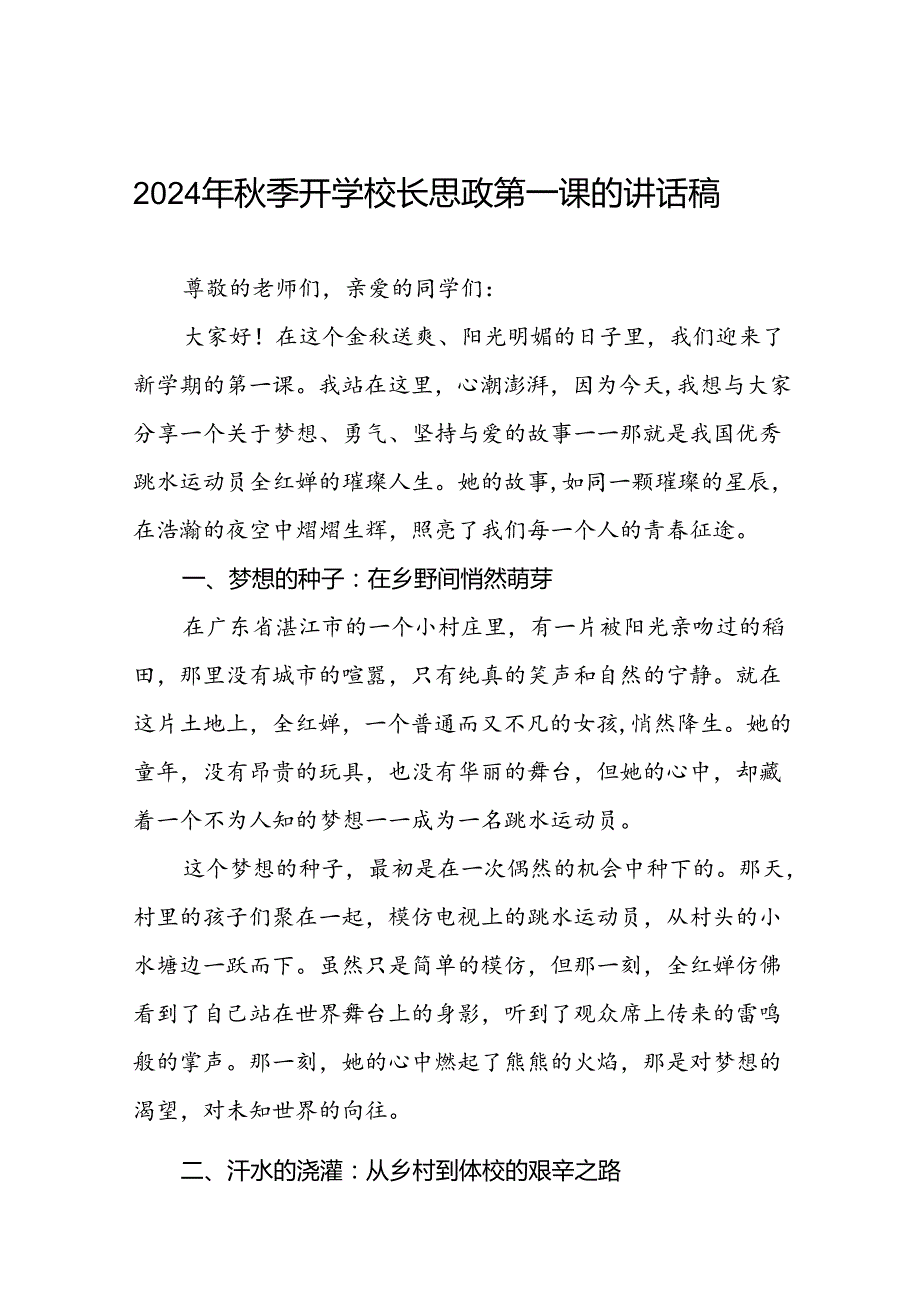 2024年秋季开学校长思政第一课的讲话稿

尊敬的老师们，亲爱的同学们：

大家好！在这个金秋送爽、阳光明媚的日子里，我们迎来了新学期的第一课。我站在这里，心潮澎湃，因为今天，我想与大家分享一个关于梦想、勇气、坚持与爱的故事——那就是我国优秀跳水运动员全红婵的璀璨人生。她的故事，如同一颗璀璨的星辰，在浩瀚的夜空中熠熠生辉，照亮了我们每一个人的青春征途。

一、梦想的种子：在乡野间悄然萌芽

在广东省湛江市的一个小村庄里，有一片被阳光亲吻过的稻田，那里没有城市的喧嚣，只有纯真的笑声和自然的宁静。就在这片土地上，全红婵，一个普通而又不凡的女孩，悄然降生。她的童年，没有昂贵的玩具，也没有华丽的舞台，但她的心中，却藏着一个不为人知的梦想——成为一名跳水运动员。

这个梦想的种子，最初是在一次偶然的机会中种下的。那天，村里的孩子们聚在一起，模仿电视上的跳水运动员，从村头的小水塘边一跃而下。虽然只是简单的模仿，但那一刻，全红婵仿佛看到了自己站在世界舞台上的身影，听到了观众席上传来的雷鸣般的掌声。那一刻，她的心中燃起了熊熊的火焰，那是对梦想的渴望，对未知世界的向往。

二、汗水的浇灌：从乡村到体校的艰辛之路